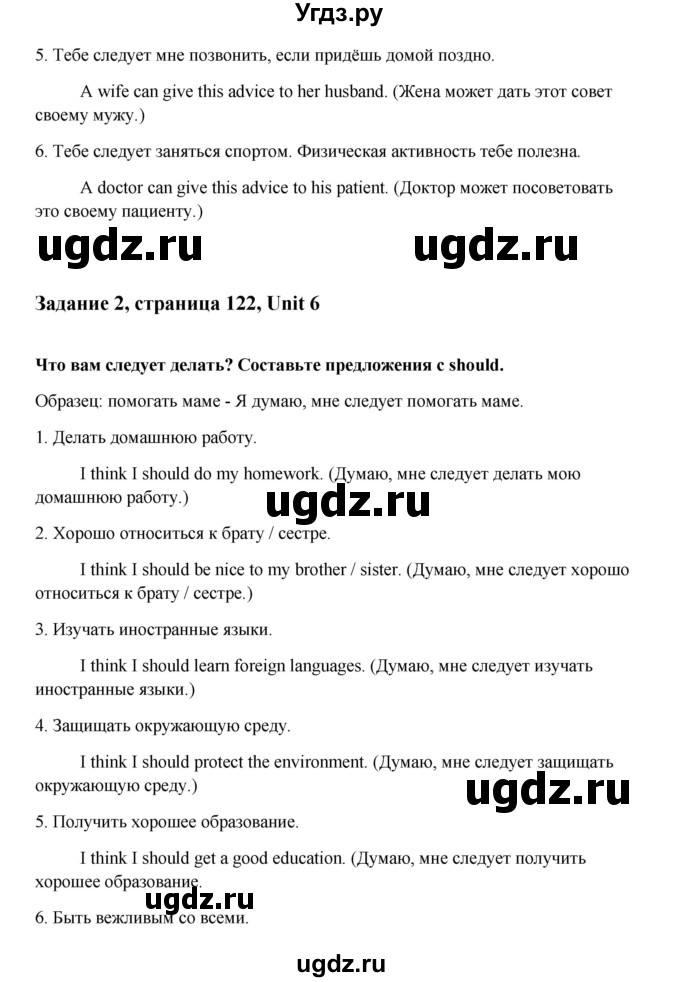 Угдз.ру

5. Тебе следует мне позвонить, если придёшь домой поздно.

A wife can give this advice to her husband. (Жена может дать этот совет своему мужу.)

6. Тебе следует заняться спортом. Физическая активность тебе полезна.

A doctor can give this advice to his patient. (Доктор может посоветовать это своему пациенту.)

ugdz.ru ugdz.ru

Задание 2, страница 122, Unit 6

Что вам следует делать? Составьте предложения с should.

Образец: помогать маме - Я думаю, мне следует помогать маме.

1. Делать домашнюю работу.

I think I should do my homework. (Думаю, мне следует делать мою домашнюю работу.)

ugdz.ru

2. Хорошо относиться к брату / сестре.

I think I should be nice to my brother / sister. (Думаю, мне следует хорошо относиться к брату / сестре.)

3. Изучать иностранные языки.

I think I should learn foreign languages. (Думаю, мне следует изучать иностранные языки.)

4. Защищать окружающую среду.

I think I should protect the environment. (Думаю, мне следует защищать окружающую среду.)

ugdz.ru

5. Получить хорошее образование.

I think I should get a good education. (Думаю, мне следует получить хорошее образование.

ugdz.ru

6. Быть вежливым со всеми.

ugdz.ru